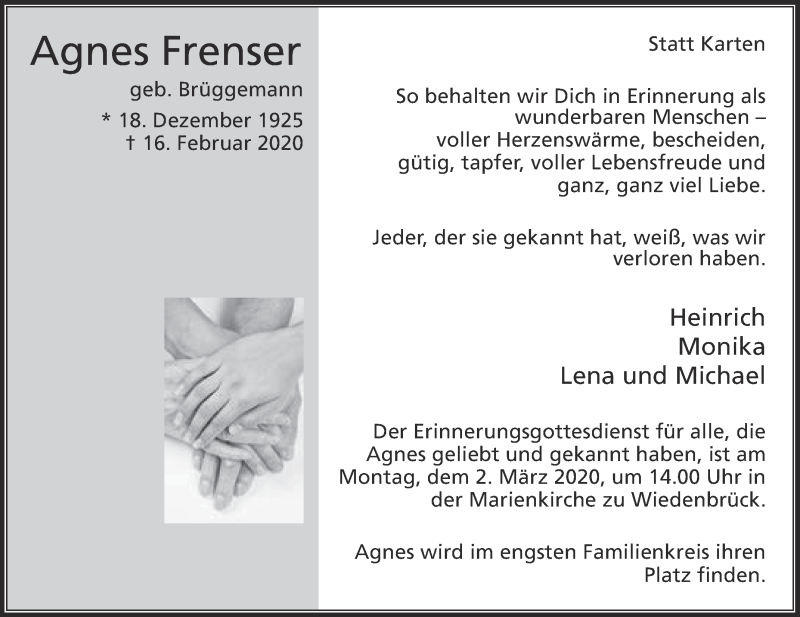 Agnes Frenser

geb. Brüggemann

* 18. Dezember 1925
† 16. Februar 2020

Statt Karten

So behalten wir Dich in Erinnerung als wunderbaren Menschen – voller Herzenswärme, bescheiden, gütig, tapfer, voller Lebensfreude und ganz, ganz viel Liebe.

Jeder, der sie gekannt hat, weiß, was wir verloren haben.

Heinrich
Monika
Lena und Michael

Der Erinnerungsgottesdienst für alle, die Agnes geliebt und gekannt haben, ist am Montag, dem 2. März 2020, um 14.00 Uhr in der Marienkirche zu Wiedenbrück.

Agnes wird im engsten Familienkreis ihren Platz finden.